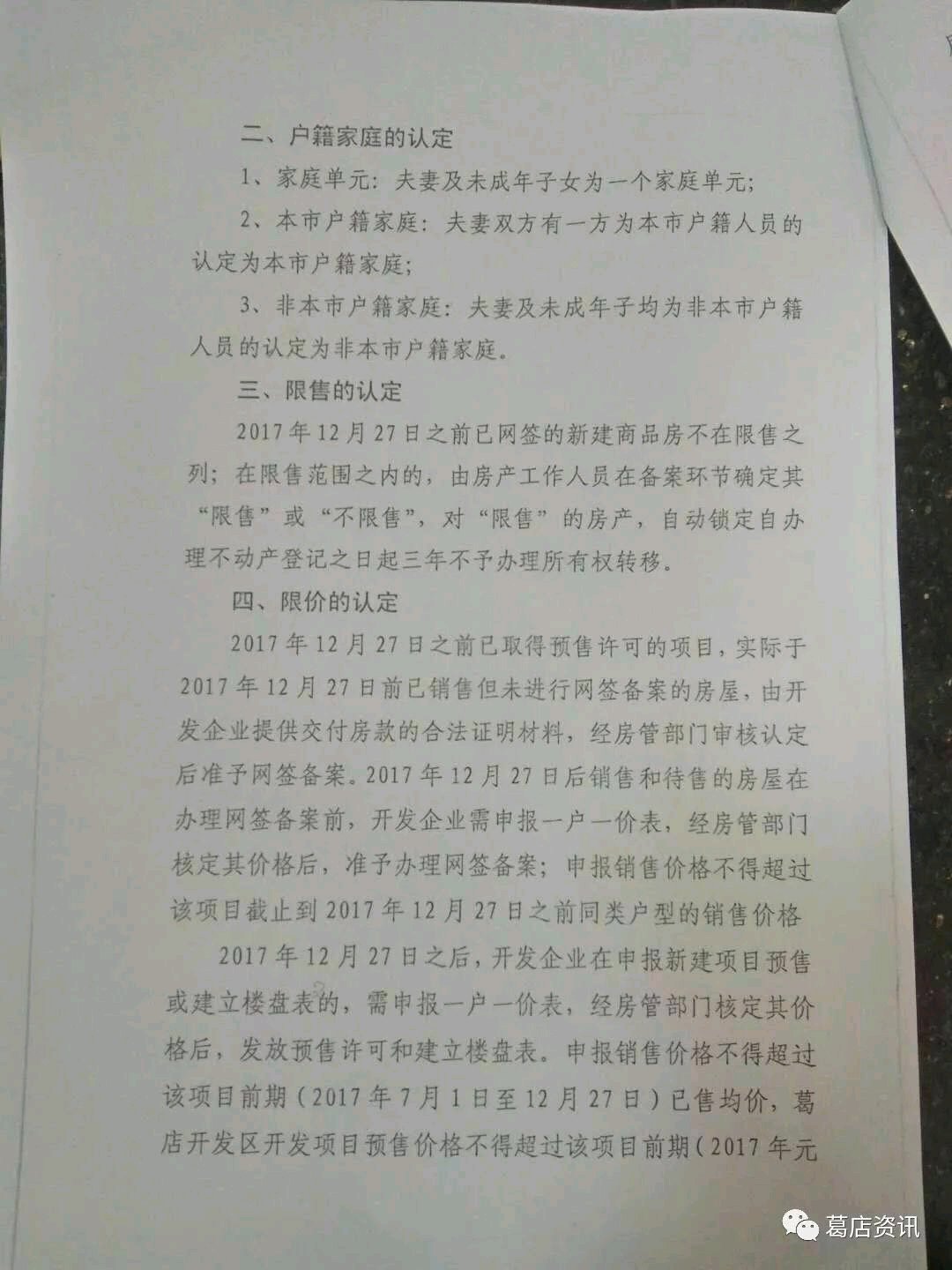 二、户籍家庭的认定

1、家庭单元：夫妻及未成年子女为一个家庭单元；

2、本市户籍家庭：夫妻双方有一方为本市户籍人员的认定为本市户籍家庭；

3、非本市户籍家庭：夫妻及未成年子均为非本市户籍人员的认定为非本市户籍家庭。

三、限售的认定

2017年12月27日之前已网签的新建商品房不在限售之列；在限售范围之内的，由房产工作人员在备案环节确定其“限售”或“不限售”，对“限售”的房产，自动锁定自办理不动产登记之日起三年不予办理所有权转移。

四、限价的认定

2017年12月27日之前已取得预售许可的项目，实际于2017年12月27日前已销售但未进行网签备案的房屋，由开发企业提供交付房款的合法证明材料，经房管部门审核认定后准予网签备案。2017年12月27日后销售和待售的房屋在办理网签备案前，开发企业需申报一户一价表，经房管部门核定其价格后，准予办理网签备案；申报销售价格不得超过该项目截止到2017年12月27日之前同类户型的销售价格

2017年12月27日之后，开发企业在申报新建项目预售或建立楼盘表的，需申报一户一价表，经房管部门核定其价格后，发放预售许可和建立楼盘表。申报销售价格不得超过该项目前期（2017年7月1日至12月27日）已售均价，葛店开发区开发项目预售价格不得超过该项目前期（2017年元

葛店资讯